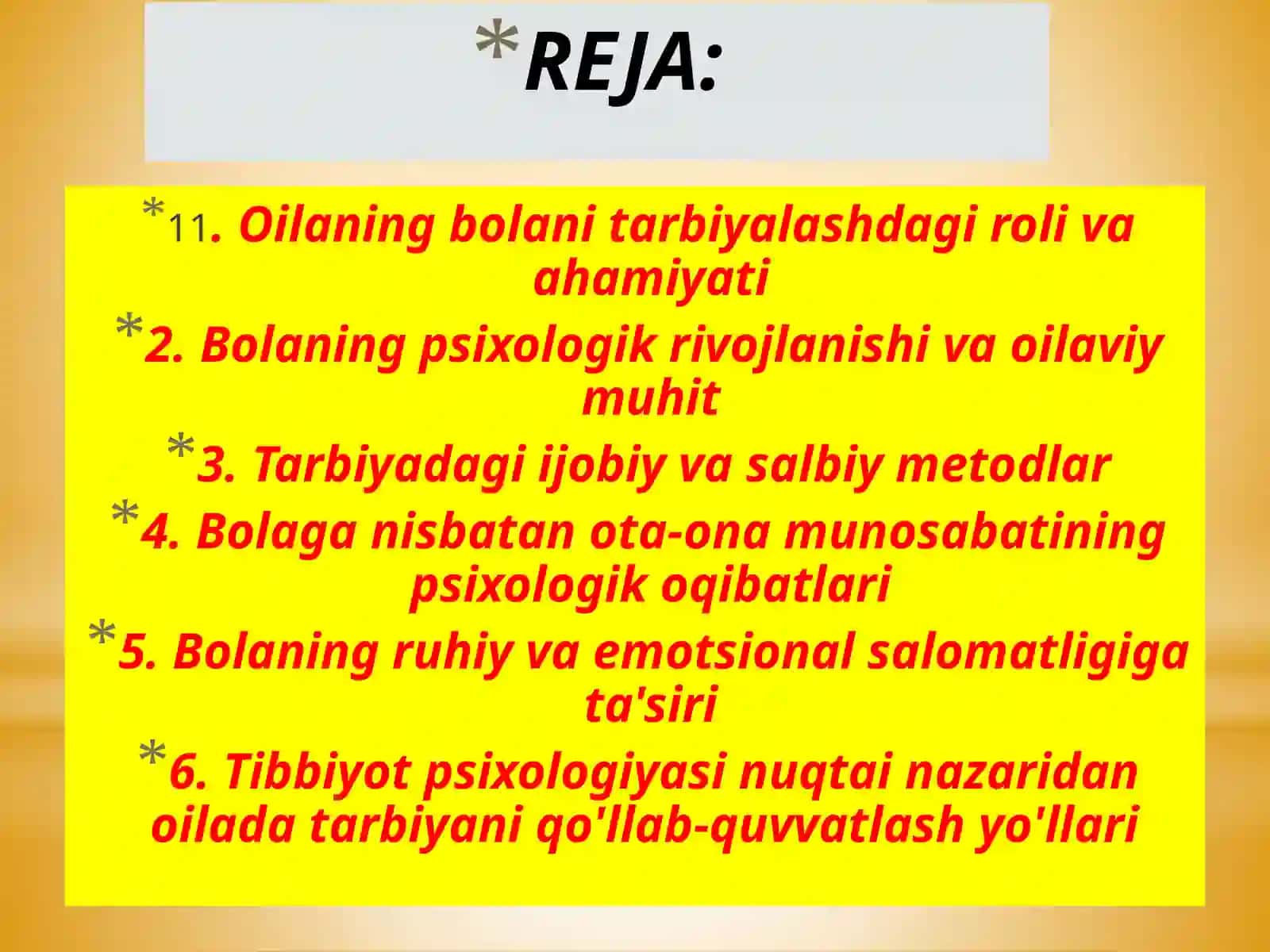 *REJA:

*11. Oilaning bolani tarbiyalashdagi roli va ahamiyati

*2. Bolaning psixologik rivojlanishi va oilaviy muhit

*3. Tarbiyadagi ijobiy va salbiy metodlar

*4. Bolaga nisbatan ota-ona munosabatining psixologik oqibatlari

*5. Bolaning ruhiy va emotsional salomatligiga ta'siri

*6. Tibbiyot psixologiyasi nuqtai nazaridan oilada tarbiyani qo'llab-quvvatlash yo'llari